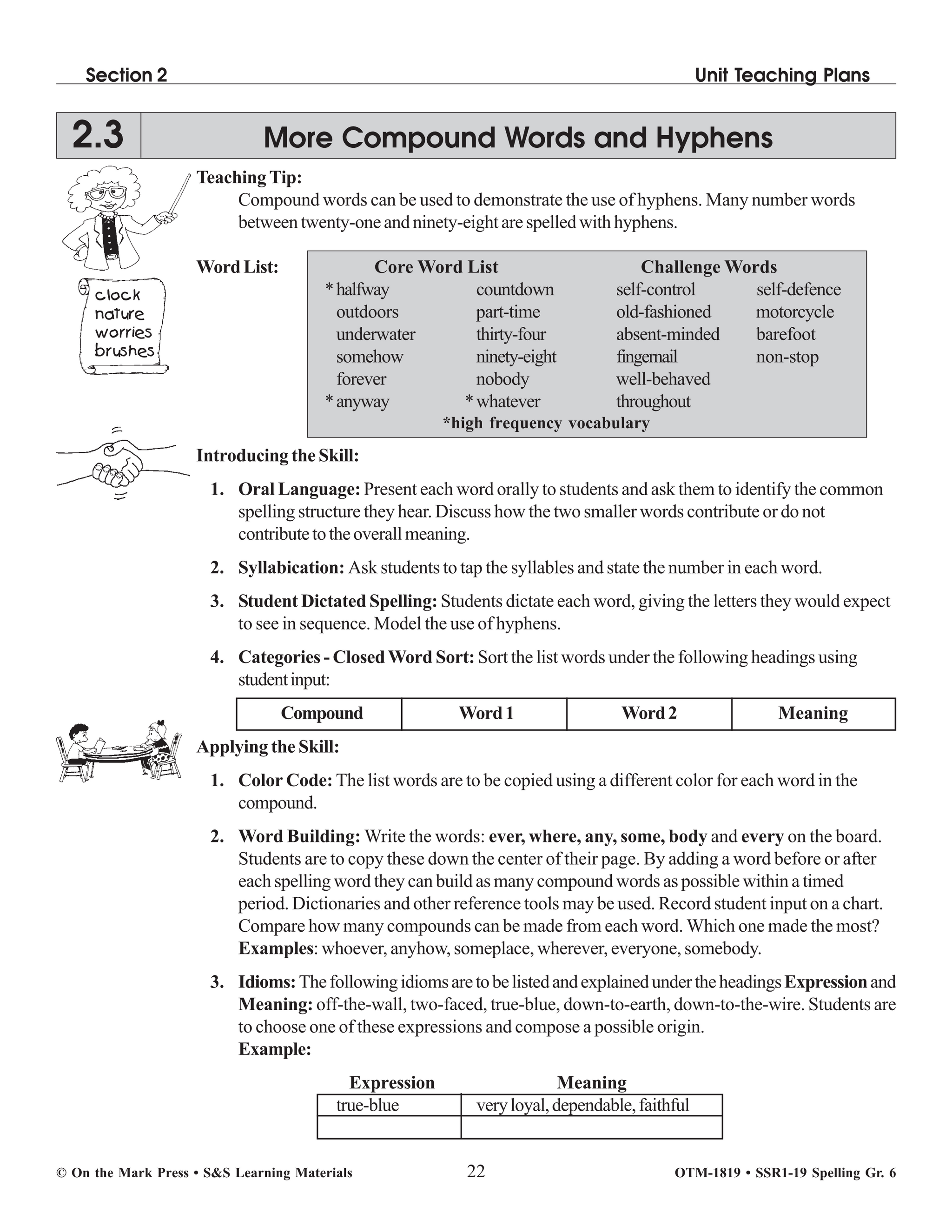 Section 2 Unit Teaching Plans

2.3 More Compound Words and Hyphens

Teaching Tip:
Compound words can be used to demonstrate the use of hyphens. Many number words between twenty-one and ninety-eight are spelled with hyphens.

clock
nature
worries
brushes

Word List:

| Core Word List | | Challenge Words | |
|---|---|---|---|
| * halfway | countdown | self-control | self-defence |
| outdoors | part-time | old-fashioned | motorcycle |
| underwater | thirty-four | absent-minded | barefoot |
| somehow | ninety-eight | fingernail | non-stop |
| forever | nobody | well-behaved | |
| * anyway | * whatever | throughout | |

*high frequency vocabulary

Introducing the Skill:

1. Oral Language: Present each word orally to students and ask them to identify the common spelling structure they hear. Discuss how the two smaller words contribute or do not contribute to the overall meaning.

2. Syllabication: Ask students to tap the syllables and state the number in each word.

3. Student Dictated Spelling: Students dictate each word, giving the letters they would expect to see in sequence. Model the use of hyphens.

4. Categories - Closed Word Sort: Sort the list words under the following headings using student input:

| Compound | Word 1 | Word 2 | Meaning |
|---|---|---|---|

Applying the Skill:

1. Color Code: The list words are to be copied using a different color for each word in the compound.

2. Word Building: Write the words: ever, where, any, some, body and every on the board. Students are to copy these down the center of their page. By adding a word before or after each spelling word they can build as many compound words as possible within a timed period. Dictionaries and other reference tools may be used. Record student input on a chart. Compare how many compounds can be made from each word. Which one made the most? Examples: whoever, anyhow, someplace, wherever, everyone, somebody.

3. Idioms: The following idioms are to be listed and explained under the headings Expression and Meaning: off-the-wall, two-faced, true-blue, down-to-earth, down-to-the-wire. Students are to choose one of these expressions and compose a possible origin.
Example:

| Expression | Meaning |
|---|---|
| true-blue | very loyal, dependable, faithful |
| | |

© On the Mark Press • S&S Learning Materials 22 OTM-1819 • SSR1-19 Spelling Gr. 6